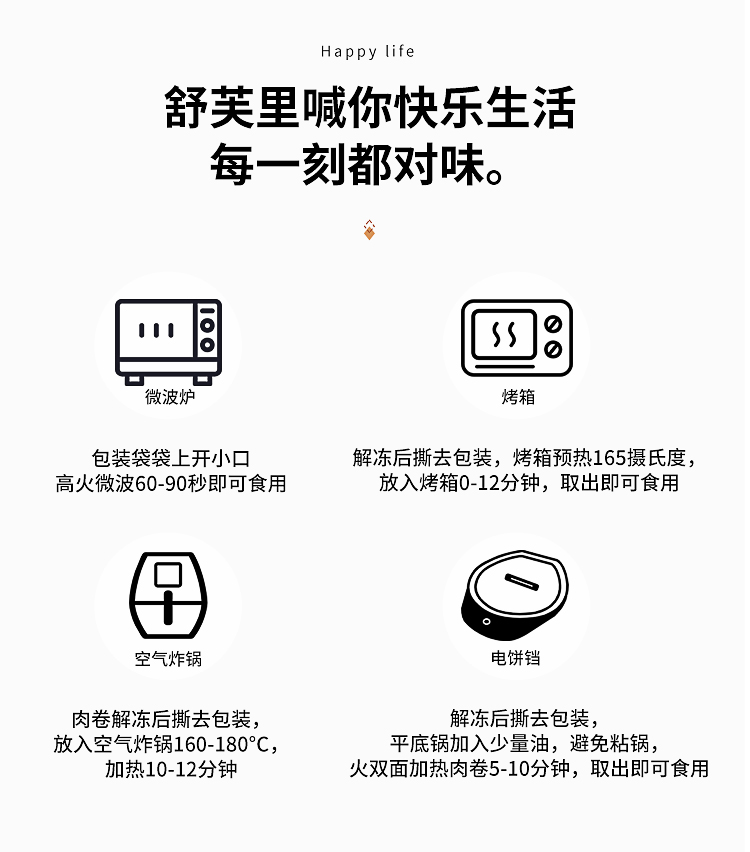 Happy life

舒芙里喊你快乐生活
每一刻都对味。

微波炉

包装袋袋上开小口
高火微波60-90秒即可食用

烤箱

解冻后撕去包装，烤箱预热165摄氏度，
放入烤箱0-12分钟，取出即可食用

空气炸锅

肉卷解冻后撕去包装，
放入空气炸锅160-180°C，
加热10-12分钟

电饼铛

解冻后撕去包装，
平底锅加入少量油，避免粘锅，
火双面加热肉卷5-10分钟，取出即可食用